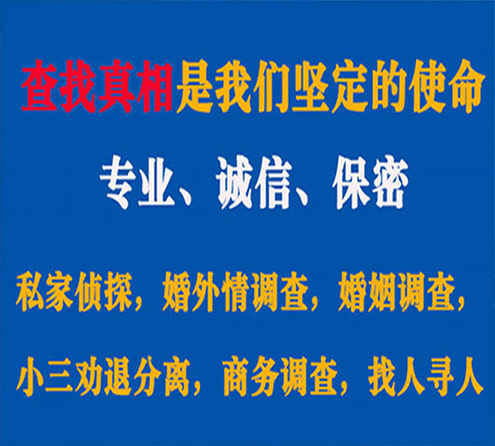 查找真相是我们坚定的使命

专业、诚信、保密

私家侦探，婚外情调查，婚姻调查，

小三劝退分离，商务调查，找人寻人